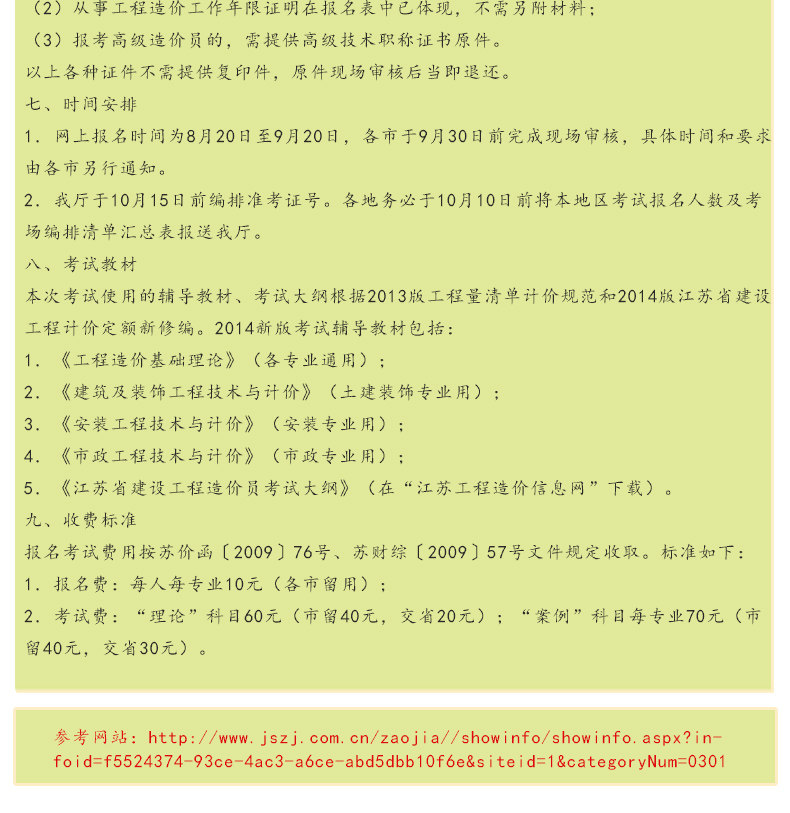 （2）从事工程造价工作年限证明在报名表中已体现，不需另附材料；
（3）报考高级造价员的，需提供高级技术职称证书原件。
以上各种证件不需提供复印件，原件现场审核后当即退还。
七、时间安排
1. 网上报名时间为8月20日至9月20日，各市于9月30日前完成现场审核，具体时间和要求由各市另行通知。
2. 我厅于10月15日前编排准考证号。各地务必于10月10日前将本地区考试报名人数及考场编排清单汇总表报送我厅。
八、考试教材
本次考试使用的辅导教材、考试大纲根据2013版工程量清单计价规范和2014版江苏省建设工程计价定额新修编。2014新版考试辅导教材包括：
1. 《工程造价基础理论》（各专业通用）；
2. 《建筑及装饰工程技术与计价》（土建装饰专业用）；
3. 《安装工程技术与计价》（安装专业用）；
4. 《市政工程技术与计价》（市政专业用）；
5. 《江苏省建设工程造价员考试大纲》（在“江苏工程造价信息网”下载）。
九、收费标准
报名考试费用按苏价函〔2009〕76号、苏财综〔2009〕57号文件规定收取。标准如下：
1. 报名费：每人每专业10元（各市留用）；
2. 考试费：“理论”科目60元（市留40元，交省20元）；“案例”科目每专业70元（市留40元，交省30元）。

参考网站：http://www.jszj.com.cn/zaojia//showinfo/showinfo.aspx?infoid=f5524374-93ce-4ac3-a6ce-abd5dbb10f6e&siteid=1&categoryNum=0301